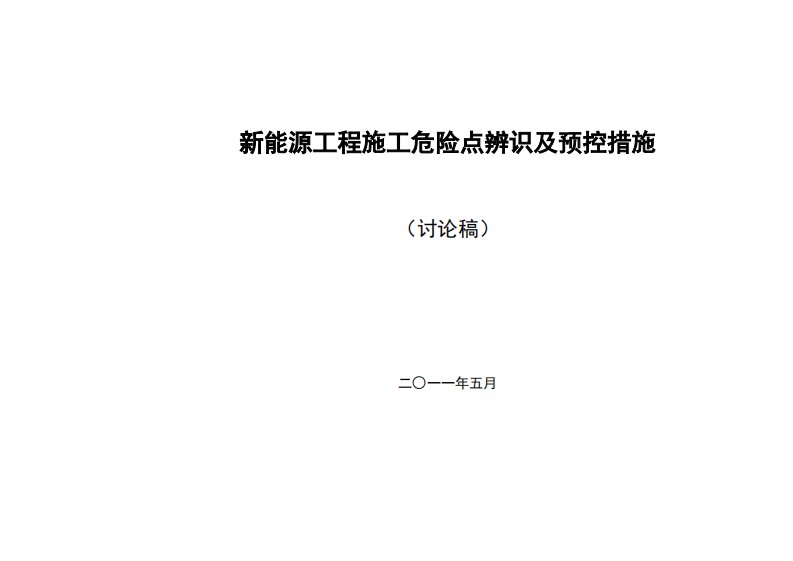 新能源工程施工危险点辨识及预控措施

（讨论稿）

二〇一一年五月